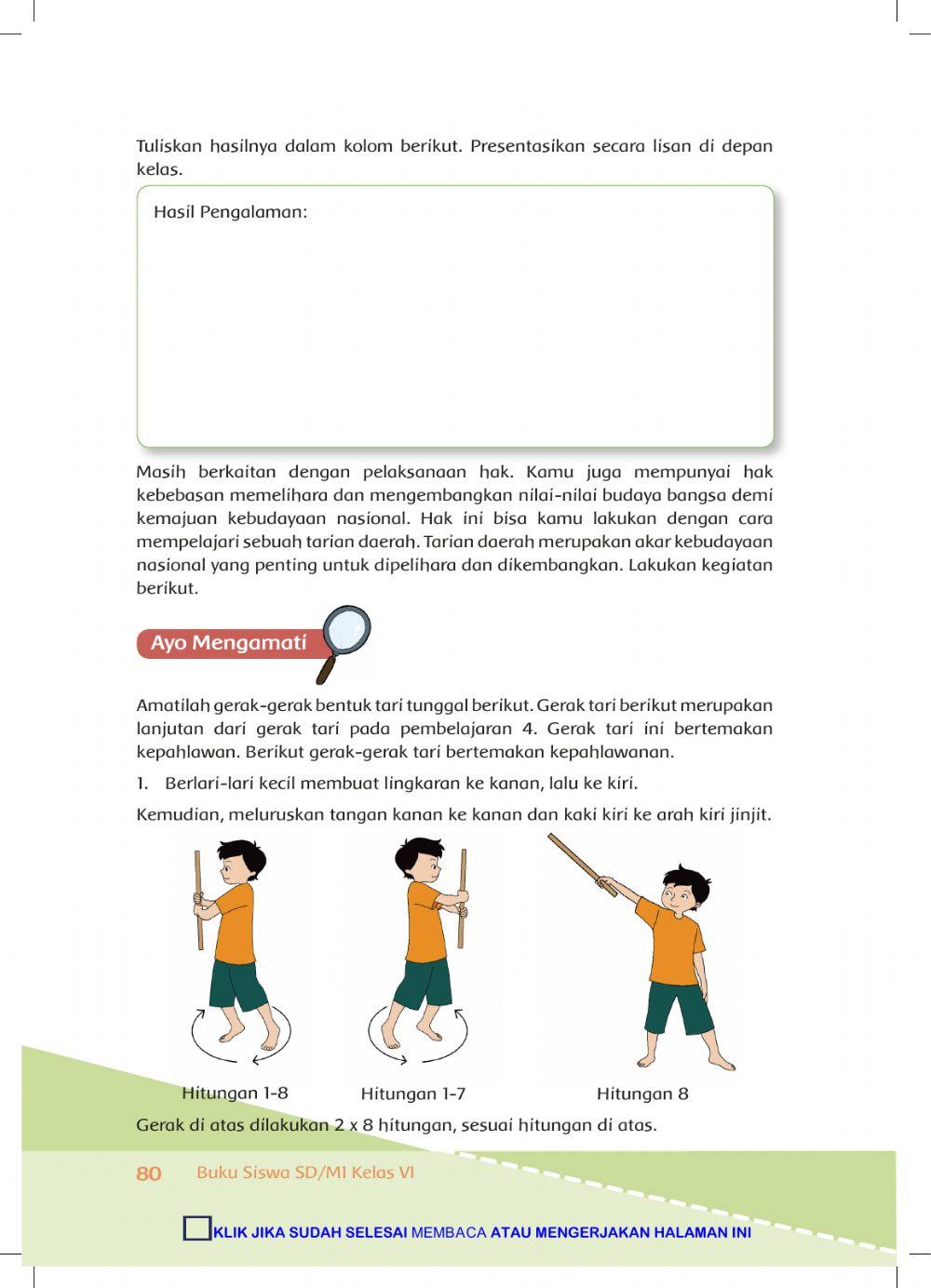 Tuliskan hasilnya dalam kolom berikut. Presentasikan secara lisan di depan kelas.

Hasil Pengalaman:

Masih berkaitan dengan pelaksanaan hak. Kamu juga mempunyai hak kebebasan memelihara dan mengembangkan nilai-nilai budaya bangsa demi kemajuan kebudayaan nasional. Hak ini bisa kamu lakukan dengan cara mempelajari sebuah tarian daerah. Tarian daerah merupakan akar kebudayaan nasional yang penting untuk dipelihara dan dikembangkan. Lakukan kegiatan berikut.

Ayo Mengamati

Amatilah gerak-gerak bentuk tari tunggal berikut. Gerak tari berikut merupakan lanjutan dari gerak tari pada pembelajaran 4. Gerak tari ini bertemakan kepahlawan. Berikut gerak-gerak tari bertemakan kepahlawanan.

1. Berlari-lari kecil membuat lingkaran ke kanan, lalu ke kiri.

Kemudian, meluruskan tangan kanan ke kanan dan kaki kiri ke arah kiri jinjit.

Hitungan 1-8 Hitungan 1-7 Hitungan 8

Gerak di atas dilakukan 2 x 8 hitungan, sesuai hitungan di atas.

80 Buku Siswa SD/MI Kelas VI

KLIK JIKA SUDAH SELESAI MEMBACA ATAU MENGERJAKAN HALAMAN INI